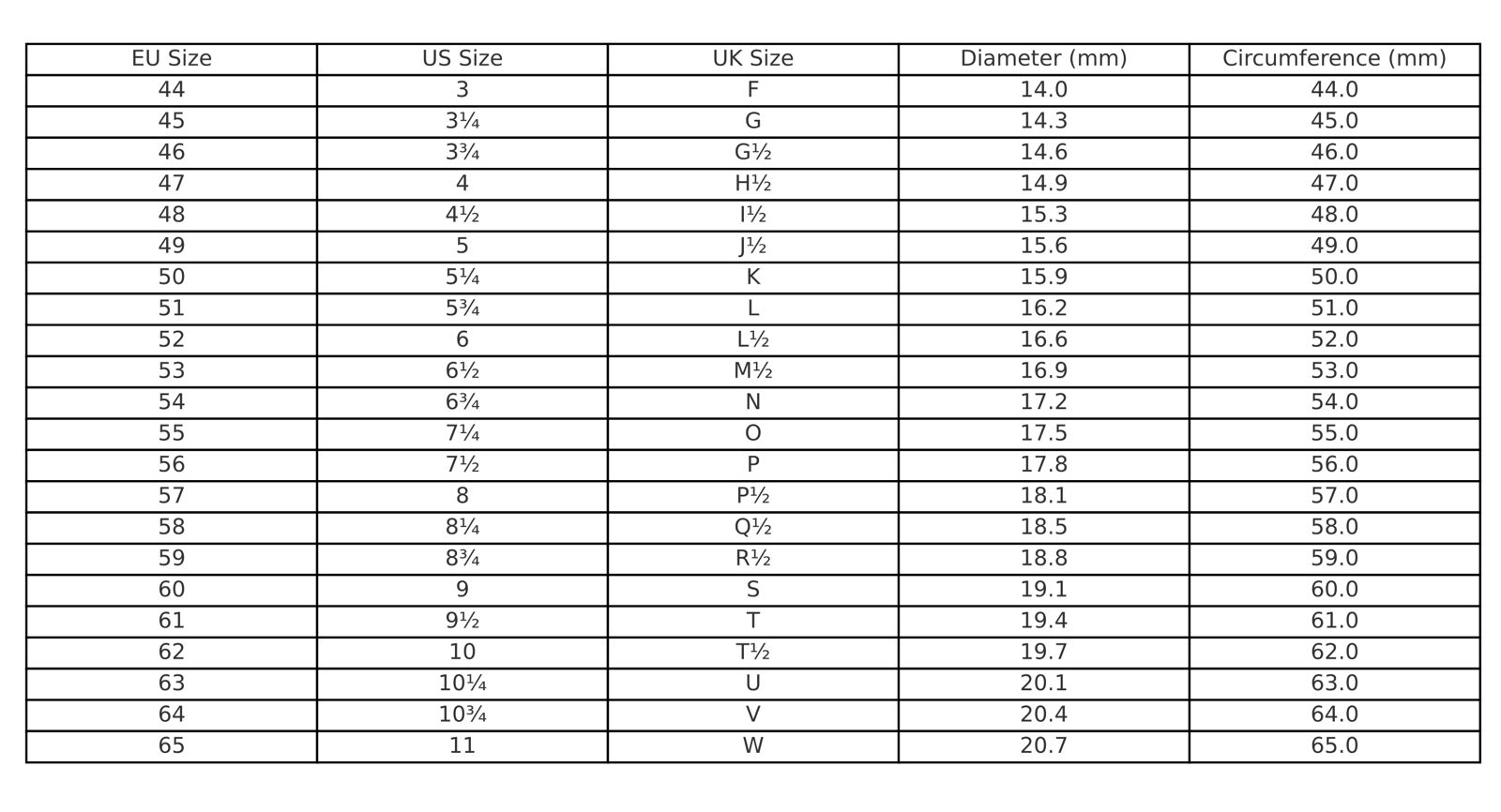 | EU Size | US Size | UK Size | Diameter (mm) | Circumference (mm) |
|---|---|---|---|---|
| 44 | 3 | F | 14.0 | 44.0 |
| 45 | 3¼ | G | 14.3 | 45.0 |
| 46 | 3¾ | G½ | 14.6 | 46.0 |
| 47 | 4 | H½ | 14.9 | 47.0 |
| 48 | 4½ | I½ | 15.3 | 48.0 |
| 49 | 5 | J½ | 15.6 | 49.0 |
| 50 | 5¼ | K | 15.9 | 50.0 |
| 51 | 5¾ | L | 16.2 | 51.0 |
| 52 | 6 | L½ | 16.6 | 52.0 |
| 53 | 6½ | M½ | 16.9 | 53.0 |
| 54 | 6¾ | N | 17.2 | 54.0 |
| 55 | 7¼ | O | 17.5 | 55.0 |
| 56 | 7½ | P | 17.8 | 56.0 |
| 57 | 8 | P½ | 18.1 | 57.0 |
| 58 | 8¼ | Q½ | 18.5 | 58.0 |
| 59 | 8¾ | R½ | 18.8 | 59.0 |
| 60 | 9 | S | 19.1 | 60.0 |
| 61 | 9½ | T | 19.4 | 61.0 |
| 62 | 10 | T½ | 19.7 | 62.0 |
| 63 | 10¼ | U | 20.1 | 63.0 |
| 64 | 10¾ | V | 20.4 | 64.0 |
| 65 | 11 | W | 20.7 | 65.0 |